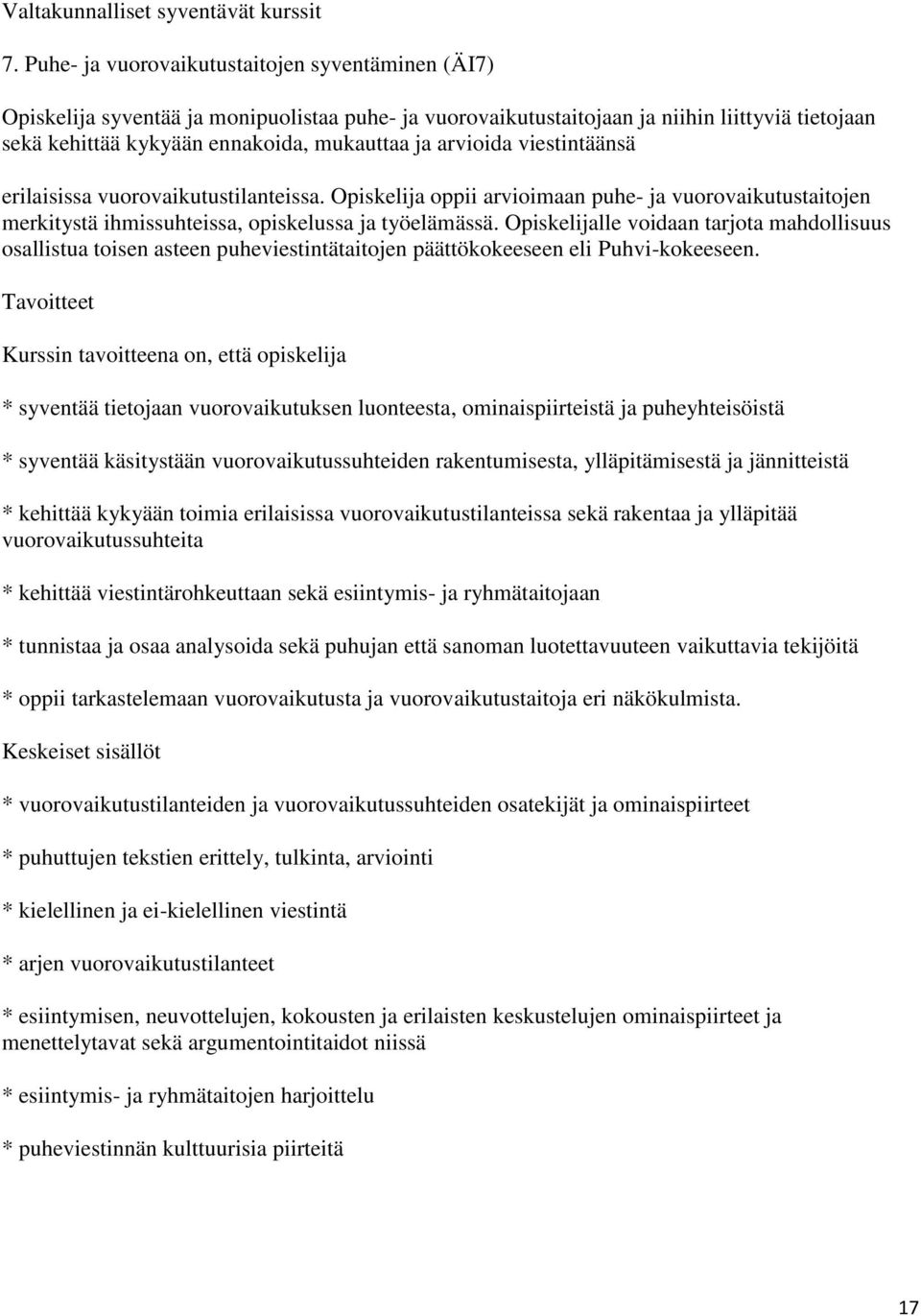 Valtakunnalliset syventävät kurssit

7. Puhe- ja vuorovaikutustaitojen syventäminen (ÄI7)

Opiskelija syventää ja monipuolistaa puhe- ja vuorovaikutustaitojaan ja niihin liittyviä tietojaan sekä kehittää kykyään ennakoida, mukauttaa ja arvioida viestintäänsä

erilaisissa vuorovaikutustilanteissa. Opiskelija oppii arvioimaan puhe- ja vuorovaikutustaitojen merkitystä ihmissuhteissa, opiskelussa ja työelämässä. Opiskelijalle voidaan tarjota mahdollisuus osallistua toisen asteen puheviestintätaitojen päättökokeeseen eli Puhvi-kokeeseen.

Tavoitteet

Kurssin tavoitteena on, että opiskelija

* syventää tietojaan vuorovaikutuksen luonteesta, ominaispiirteistä ja puheyhteisöistä

* syventää käsitystään vuorovaikutussuhteiden rakentumisesta, ylläpitämisestä ja jännitteistä

* kehittää kykyään toimia erilaisissa vuorovaikutustilanteissa sekä rakentaa ja ylläpitää vuorovaikutussuhteita

* kehittää viestintärohkeuttaan sekä esiintymis- ja ryhmätaitojaan

* tunnistaa ja osaa analysoida sekä puhujan että sanoman luotettavuuteen vaikuttavia tekijöitä

* oppii tarkastelemaan vuorovaikutusta ja vuorovaikutustaitoja eri näkökulmista.

Keskeiset sisällöt

* vuorovaikutustilanteiden ja vuorovaikutussuhteiden osatekijät ja ominaispiirteet

* puhuttujen tekstien erittely, tulkinta, arviointi

* kielellinen ja ei-kielellinen viestintä

* arjen vuorovaikutustilanteet

* esiintymisen, neuvottelujen, kokousten ja erilaisten keskustelujen ominaispiirteet ja menettelytavat sekä argumentointitaidot niissä

* esiintymis- ja ryhmätaitojen harjoittelu

* puheviestinnän kulttuurisia piirteitä

17